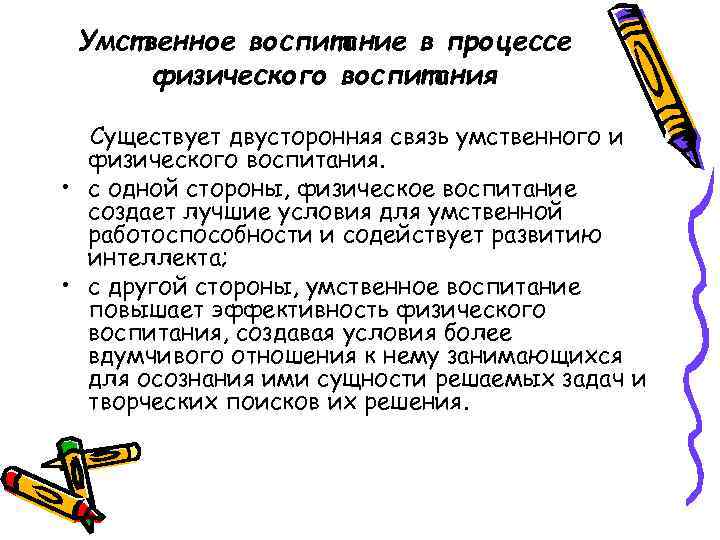 Умственное воспитание в процессе физического воспитания

Существует двусторонняя связь умственного и физического воспитания.

• с одной стороны, физическое воспитание создает лучшие условия для умственной работоспособности и содействует развитию интеллекта;
• с другой стороны, умственное воспитание повышает эффективность физического воспитания, создавая условия более вдумчивого отношения к нему занимающихся для осознания ими сущности решаемых задач и творческих поисков их решения.